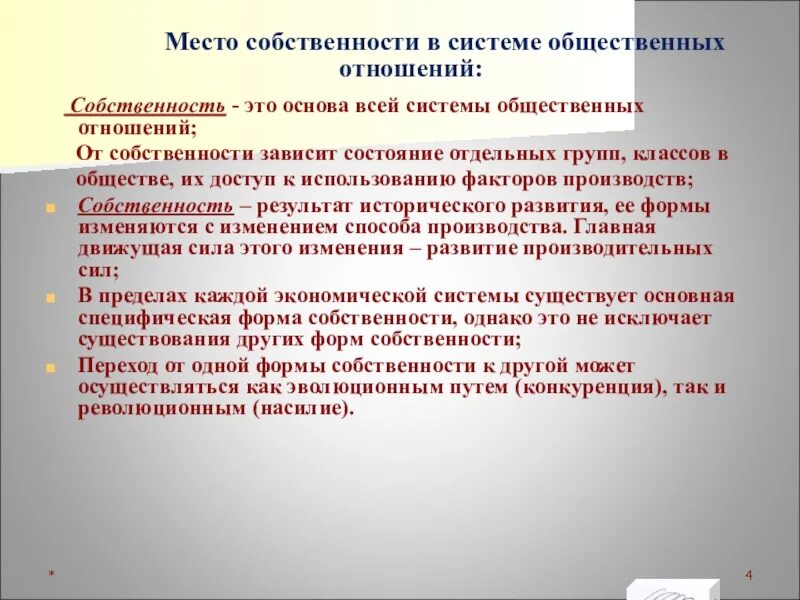 Место собственности в системе общественных отношений:

Собственность - это основа всей системы общественных отношений;

От собственности зависит состояние отдельных групп, классов в обществе, их доступ к использованию факторов производств;

Собственность – результат исторического развития, ее формы изменяются с изменением способа производства. Главная движущая сила этого изменения – развитие производительных сил;

В пределах каждой экономической системы существует основная специфическая форма собственности, однако это не исключает существования других форм собственности;

Переход от одной формы собственности к другой может осуществляться как эволюционным путем (конкуренция), так и революционным (насилие).

*

4